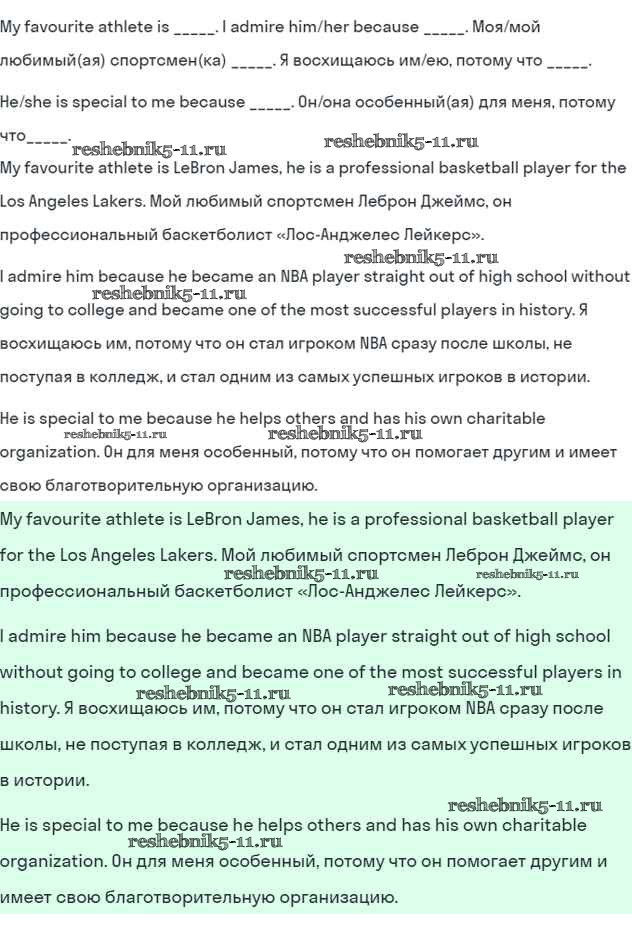 My favourite athlete is _____. I admire him/her because _____. Моя/мой любимый(ая) спортсмен(ка) _____. Я восхищаюсь им/ею, потому что _____.

He/she is special to me because _____. Он/она особенный(ая) для меня, потому что_____.

reshebnik5-11.ru reshebnik5-11.ru

My favourite athlete is LeBron James, he is a professional basketball player for the Los Angeles Lakers. Мой любимый спортсмен Леброн Джеймс, он профессиональный баскетболист «Лос-Анджелес Лейкерс».

reshebnik5-11.ru

I admire him because he became an NBA player straight out of high school without going to college and became one of the most successful players in history. Я восхищаюсь им, потому что он стал игроком NBA сразу после школы, не поступая в колледж, и стал одним из самых успешных игроков в истории.

reshebnik5-11.ru

He is special to me because he helps others and has his own charitable organization. Он для меня особенный, потому что он помогает другим и имеет свою благотворительную организацию.

reshebnik5-11.ru reshebnik5-11.ru

My favourite athlete is LeBron James, he is a professional basketball player for the Los Angeles Lakers. Мой любимый спортсмен Леброн Джеймс, он профессиональный баскетболист «Лос-Анджелес Лейкерс».

reshebnik5-11.ru reshebnik5-11.ru

I admire him because he became an NBA player straight out of high school without going to college and became one of the most successful players in history. Я восхищаюсь им, потому что он стал игроком NBA сразу после школы, не поступая в колледж, и стал одним из самых успешных игроков в истории.

reshebnik5-11.ru reshebnik5-11.ru

reshebnik5-11.ru

He is special to me because he helps others and has his own charitable organization. Он для меня особенный, потому что он помогает другим и имеет свою благотворительную организацию.

reshebnik5-11.ru